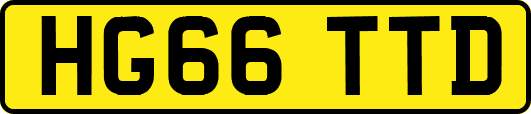 HG66 TTD